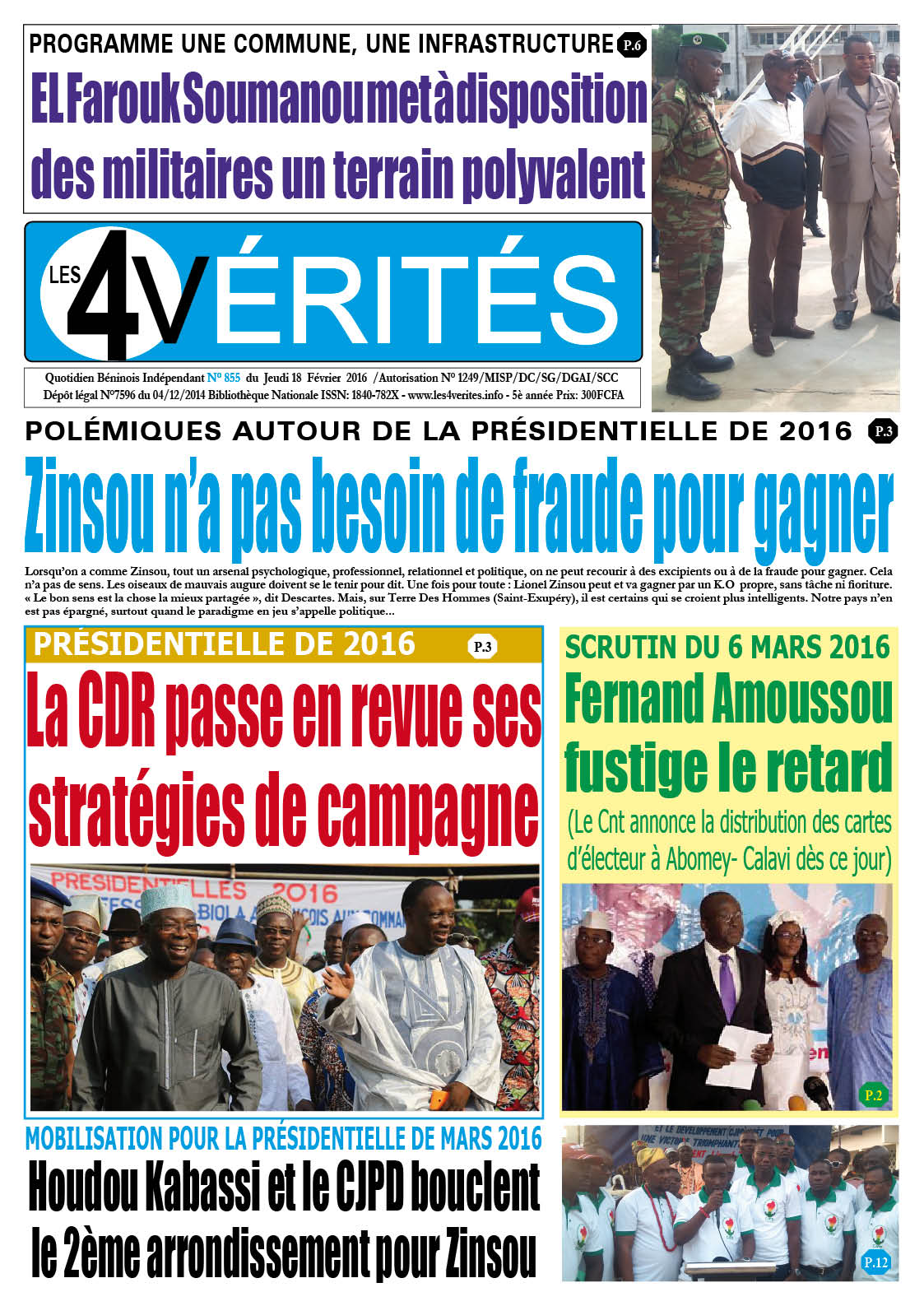 PROGRAMME UNE COMMUNE, UNE INFRASTRUCTURE P.6

EL Farouk Soumanou met à disposition des militaires un terrain polyvalent

LES 4VÉRITÉS

Quotidien Béninois Indépendant N° 855 du Jeudi 18 Février 2016 /Autorisation N° 1249/MISP/DC/SG/DGAI/SCC
Dépôt légal N°7596 du 04/12/2014 Bibliothèque Nationale ISSN: 1840-782X - www.les4verites.info - 5è année Prix: 300FCFA

POLÉMIQUES AUTOUR DE LA PRÉSIDENTIELLE DE 2016 P.3

Zinsou n'a pas besoin de fraude pour gagner

Lorsqu'on a comme Zinsou, tout un arsenal psychologique, professionnel, relationnel et politique, on ne peut recourir à des excipients ou à de la fraude pour gagner. Cela n'a pas de sens. Les oiseaux de mauvais augure doivent se le tenir pour dit. Une fois pour toute : Lionel Zinsou peut et va gagner par un K.O propre, sans tâche ni fioriture. « Le bon sens est la chose la mieux partagée », dit Descartes. Mais, sur Terre Des Hommes (Saint-Exupéry), il est certains qui se croient plus intelligents. Notre pays n'en est pas épargné, surtout quand le paradigme en jeu s'appelle politique...

PRÉSIDENTIELLE DE 2016 P.3

La CDR passe en revue ses stratégies de campagne

PRESIDENTIELLES 2016

SCRUTIN DU 6 MARS 2016

Fernand Amoussou fustige le retard

(Le Cnt annonce la distribution des cartes d'électeur à Abomey- Calavi dès ce jour)

P.2

MOBILISATION POUR LA PRÉSIDENTIELLE DE MARS 2016

Houdou Kabassi et le CJPD bouclent le 2ème arrondissement pour Zinsou

P.12